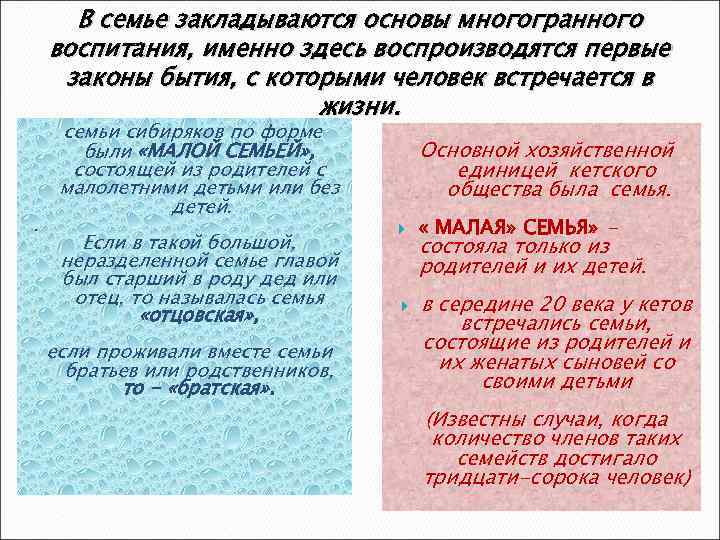 В семье закладываются основы многогранного воспитания, именно здесь воспроизводятся первые законы бытия, с которыми человек встречается в жизни.

семьи сибиряков по форме были «МАЛОЙ СЕМЬЕЙ», состоящей из родителей с малолетними детьми или без детей.

Если в такой большой, неразделенной семье главой был старший в роду дед или отец, то называлась семья «отцовская»,

если проживали вместе семьи братьев или родственников, то – «братская».

Основной хозяйственной единицей кетского общества была семья.

« МАЛАЯ» СЕМЬЯ» – состояла только из родителей и их детей.

в середине 20 века у кетов встречались семьи, состоящие из родителей и их женатых сыновей со своими детьми

(Известны случаи, когда количество членов таких семейств достигало тридцати–сорока человек)